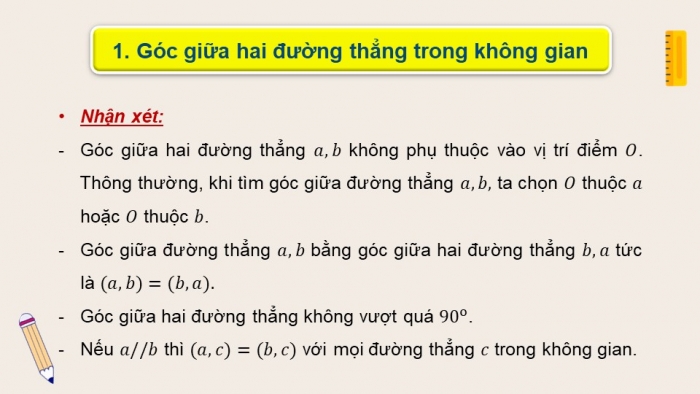 1. Góc giữa hai đường thẳng trong không gian

• Nhận xét:

- Góc giữa hai đường thẳng $a, b$ không phụ thuộc vào vị trí điểm $O$. Thông thường, khi tìm góc giữa đường thẳng $a, b$, ta chọn $O$ thuộc $a$ hoặc $O$ thuộc $b$.

- Góc giữa đường thẳng $a, b$ bằng góc giữa hai đường thẳng $b, a$ tức là $(a, b) = (b, a)$.

- Góc giữa hai đường thẳng không vượt quá $90^o$.

- Nếu $a // b$ thì $(a, c) = (b, c)$ với mọi đường thẳng $c$ trong không gian.